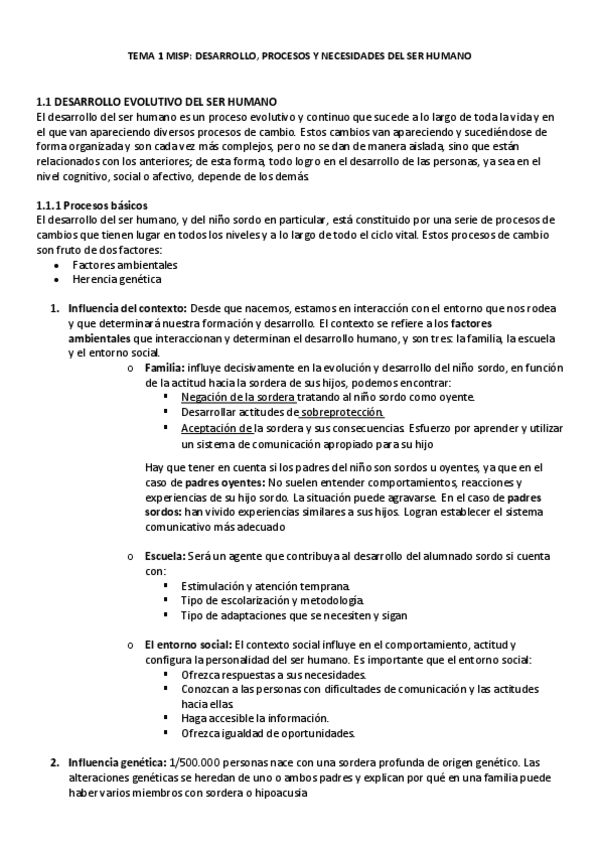 TEMA 1 MISP: DESARROLLO, PROCESOS Y NECESIDADES DEL SER HUMANO

1.1 DESARROLLO EVOLUTIVO DEL SER HUMANO
El desarrollo del ser humano es un proceso evolutivo y continuo que sucede a lo largo de toda la vida y en el que van apareciendo diversos procesos de cambio. Estos cambios van apareciendo y sucediéndose de forma organizada y son cada vez más complejos, pero no se dan de manera aislada, sino que están relacionados con los anteriores; de esta forma, todo logro en el desarrollo de las personas, ya sea en el nivel cognitivo, social o afectivo, depende de los demás.

1.1.1 Procesos básicos
El desarrollo del ser humano, y del niño sordo en particular, está constituido por una serie de procesos de cambios que tienen lugar en todos los niveles y a lo largo de todo el ciclo vital. Estos procesos de cambio son fruto de dos factores:
• Factores ambientales
• Herencia genética

1. Influencia del contexto: Desde que nacemos, estamos en interacción con el entorno que nos rodea y que determinará nuestra formación y desarrollo. El contexto se refiere a los factores ambientales que interaccionan y determinan el desarrollo humano, y son tres: la familia, la escuela y el entorno social.
o Familia: influye decisivamente en la evolución y desarrollo del niño sordo, en función de la actitud hacia la sordera de sus hijos, podemos encontrar:
▪ Negación de la sordera tratando al niño sordo como oyente.
▪ Desarrollar actitudes de sobreprotección.
▪ Aceptación de la sordera y sus consecuencias. Esfuerzo por aprender y utilizar un sistema de comunicación apropiado para su hijo

Hay que tener en cuenta si los padres del niño son sordos u oyentes, ya que en el caso de padres oyentes: No suelen entender comportamientos, reacciones y experiencias de su hijo sordo. La situación puede agravarse. En el caso de padres sordos: han vivido experiencias similares a sus hijos. Logran establecer el sistema comunicativo más adecuado

o Escuela: Será un agente que contribuya al desarrollo del alumnado sordo si cuenta con:
▪ Estimulación y atención temprana.
▪ Tipo de escolarización y metodología.
▪ Tipo de adaptaciones que se necesiten y sigan

o El entorno social: El contexto social influye en el comportamiento, actitud y configura la personalidad del ser humano. Es importante que el entorno social:
▪ Ofrezca respuestas a sus necesidades.
▪ Conozcan a las personas con dificultades de comunicación y las actitudes hacia ellas.
▪ Haga accesible la información.
▪ Ofrezca igualdad de oportunidades.

2. Influencia genética: 1/500.000 personas nace con una sordera profunda de origen genético. Las alteraciones genéticas se heredan de uno o ambos padres y explican por qué en una familia puede haber varios miembros con sordera o hipoacusia